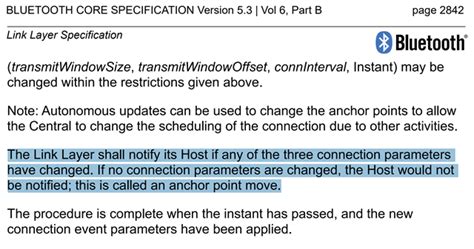 BLUETOOTH CORE SPECIFICATION Version 5.3 | Vol 6, Part B page 2842

Link Layer Specification

Bluetooth®

(transmitWindowSize, transmitWindowOffset, connInterval, Instant) may be changed within the restrictions given above.

Note: Autonomous updates can be used to change the anchor points to allow the Central to change the scheduling of the connection due to other activities.

The Link Layer shall notify its Host if any of the three connection parameters have changed. If no connection parameters are changed, the Host would not be notified; this is called an anchor point move.

The procedure is complete when the instant has passed, and the new connection event parameters have been applied.